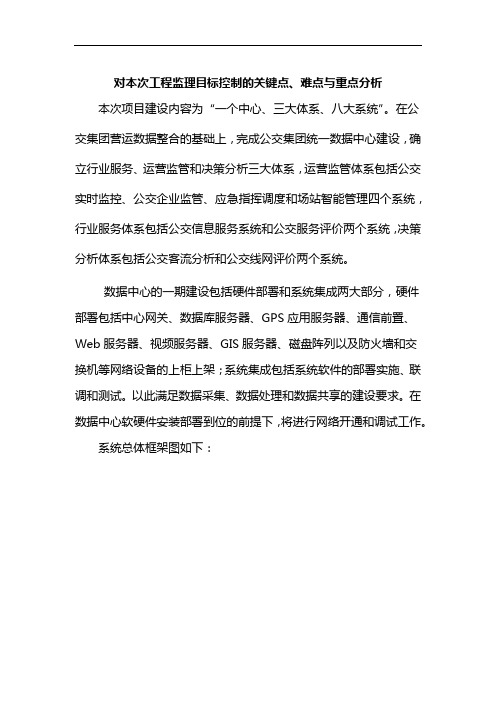 对本次工程监理目标控制的关键点、难点与重点分析

本次项目建设内容为“一个中心、三大体系、八大系统”。在公交集团营运数据整合的基础上，完成公交集团统一数据中心建设，确立行业服务、运营监管和决策分析三大体系，运营监管体系包括公交实时监控、公交企业监管、应急指挥调度和场站智能管理四个系统，行业服务体系包括公交信息服务系统和公交服务评价两个系统，决策分析体系包括公交客流分析和公交线网评价两个系统。

数据中心的一期建设包括硬件部署和系统集成两大部分，硬件部署包括中心网关、数据库服务器、GPS 应用服务器、通信前置、Web 服务器、视频服务器、GIS 服务器、磁盘阵列以及防火墙和交换机等网络设备的上柜上架；系统集成包括系统软件的部署实施、联调和测试。以此满足数据采集、数据处理和数据共享的建设要求。在数据中心软硬件安装部署到位的前提下，将进行网络开通和调试工作。

系统总体框架图如下：